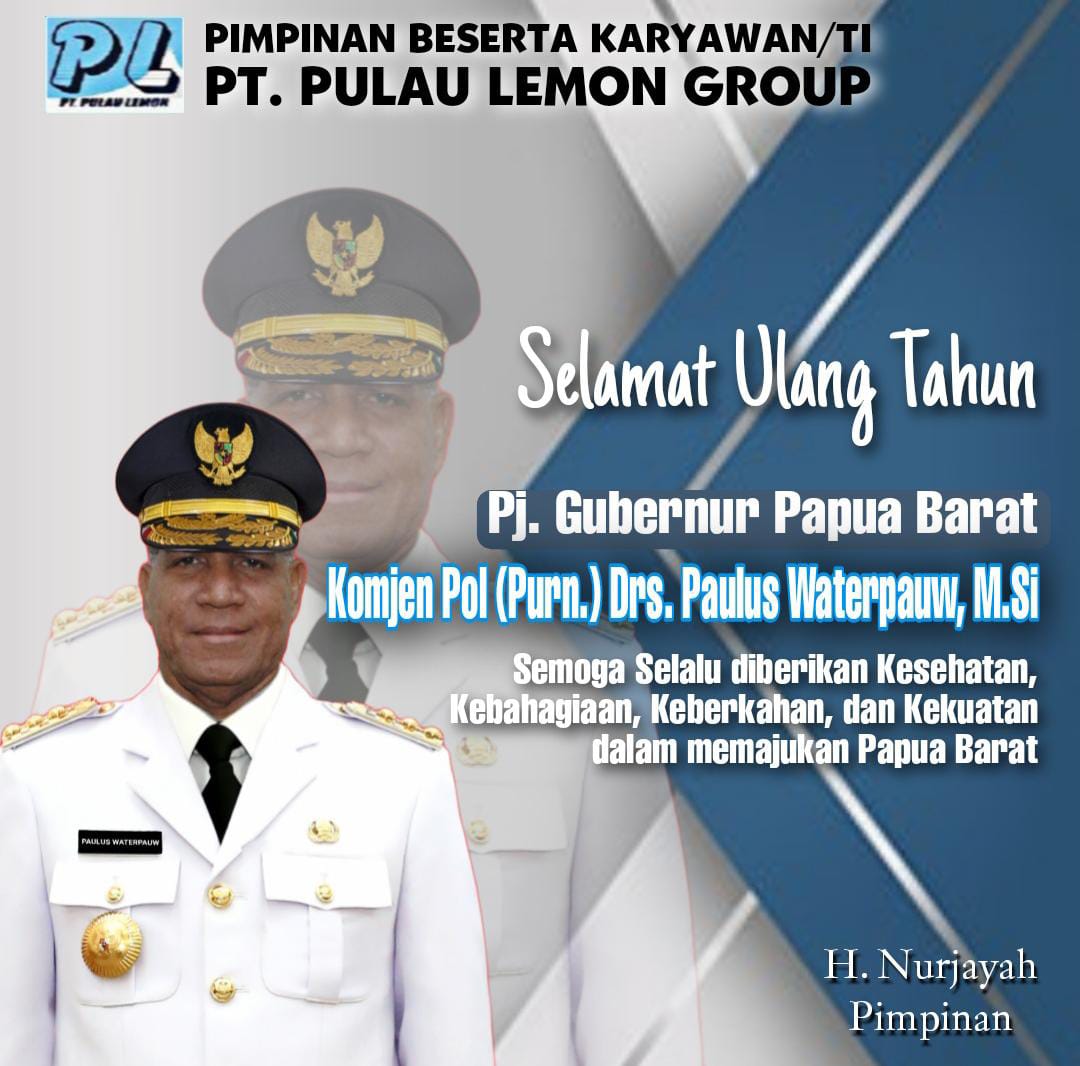 PL
PT. PULAU LEMON

PIMPINAN BESERTA KARYAWAN/TI
PT. PULAU LEMON GROUP

Selamat Ulang Tahun

Pj. Gubernur Papua Barat

Komjen Pol (Purn.) Drs. Paulus Waterpauw, M.Si

Semoga Selalu diberikan Kesehatan, Kebahagiaan, Keberkahan, dan Kekuatan dalam memajukan Papua Barat

PAULUS WATERPAUW

H. Nurjayah
Pimpinan